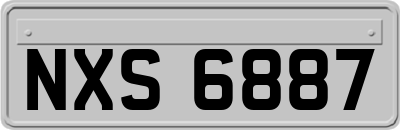 NXS 6887